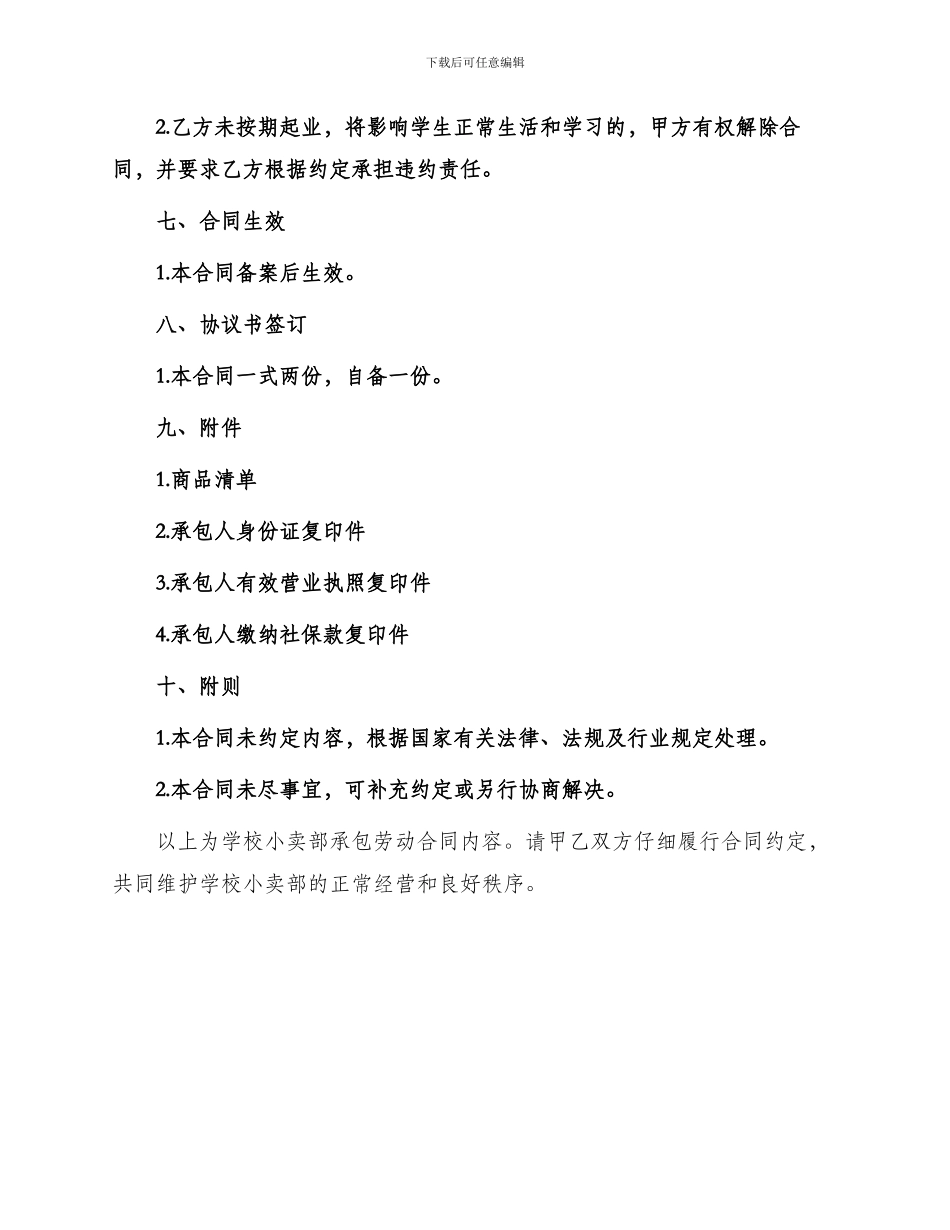 下载后可任意编辑

2.乙方未按期起业，将影响学生正常生活和学习的，甲方有权解除合同，并要求乙方根据约定承担违约责任。

七、合同生效

1.本合同备案后生效。

八、协议书签订

1.本合同一式两份，自备一份。

九、附件

1.商品清单

2.承包人身份证复印件

3.承包人有效营业执照复印件

4.承包人缴纳社保款复印件

十、附则

1.本合同未约定内容，根据国家有关法律、法规及行业规定处理。

2.本合同未尽事宜，可补充约定或另行协商解决。

以上为学校小卖部承包劳动合同内容。请甲乙双方仔细履行合同约定，共同维护学校小卖部的正常经营和良好秩序。